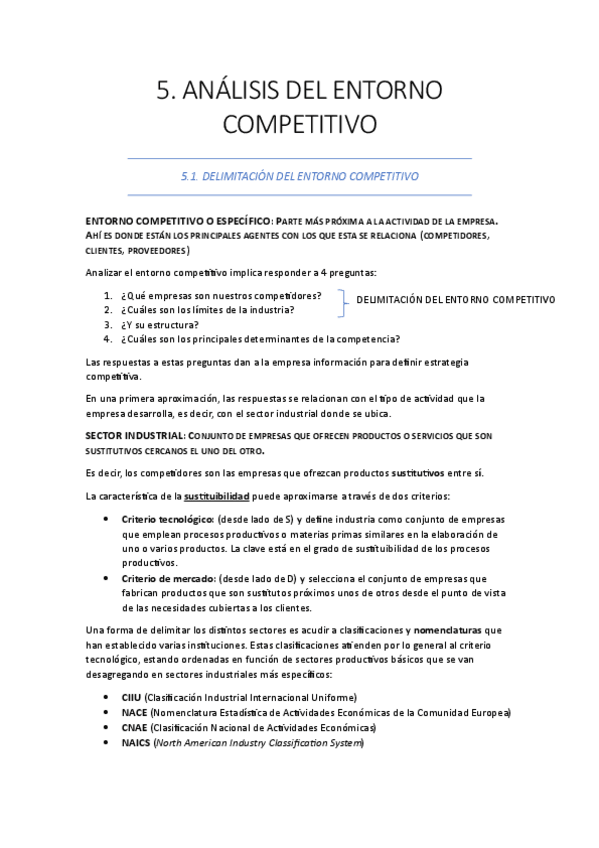 5. ANÁLISIS DEL ENTORNO COMPETITIVO

5.1. DELIMITACIÓN DEL ENTORNO COMPETITIVO

ENTORNO COMPETITIVO O ESPECÍFICO: PARTE MÁS PRÓXIMA A LA ACTIVIDAD DE LA EMPRESA. AHÍ ES DONDE ESTÁN LOS PRINCIPALES AGENTES CON LOS QUE ESTA SE RELACIONA (COMPETIDORES, CLIENTES, PROVEEDORES)

Analizar el entorno competitivo implica responder a 4 preguntas:

1. ¿Qué empresas son nuestros competidores?
2. ¿Cuáles son los límites de la industria?
3. ¿Y su estructura?
4. ¿Cuáles son los principales determinantes de la competencia?

DELIMITACIÓN DEL ENTORNO COMPETITIVO

Las respuestas a estas preguntas dan a la empresa información para definir estrategia competitiva.

En una primera aproximación, las respuestas se relacionan con el tipo de actividad que la empresa desarrolla, es decir, con el sector industrial donde se ubica.

SECTOR INDUSTRIAL: CONJUNTO DE EMPRESAS QUE OFRECEN PRODUCTOS O SERVICIOS QUE SON SUSTITUTIVOS CERCANOS EL UNO DEL OTRO.

Es decir, los competidores son las empresas que ofrezcan productos sustitutivos entre sí.

La característica de la sustituibilidad puede aproximarse a través de dos criterios:

• Criterio tecnológico: (desde lado de S) y define industria como conjunto de empresas que emplean procesos productivos o materias primas similares en la elaboración de uno o varios productos. La clave está en el grado de sustituibilidad de los procesos productivos.
• Criterio de mercado: (desde lado de D) y selecciona el conjunto de empresas que fabrican productos que son sustitutos próximos unos de otros desde el punto de vista de las necesidades cubiertas a los clientes.

Una forma de delimitar los distintos sectores es acudir a clasificaciones y nomenclaturas que han establecido varias instituciones. Estas clasificaciones atienden por lo general al criterio tecnológico, estando ordenadas en función de sectores productivos básicos que se van desagregando en sectores industriales más específicos:

• CIIU (Clasificación Industrial Internacional Uniforme)
• NACE (Nomenclatura Estadística de Actividades Económicas de la Comunidad Europea)
• CNAE (Clasificación Nacional de Actividades Económicas)
• NAICS (North American Industry Classification System)